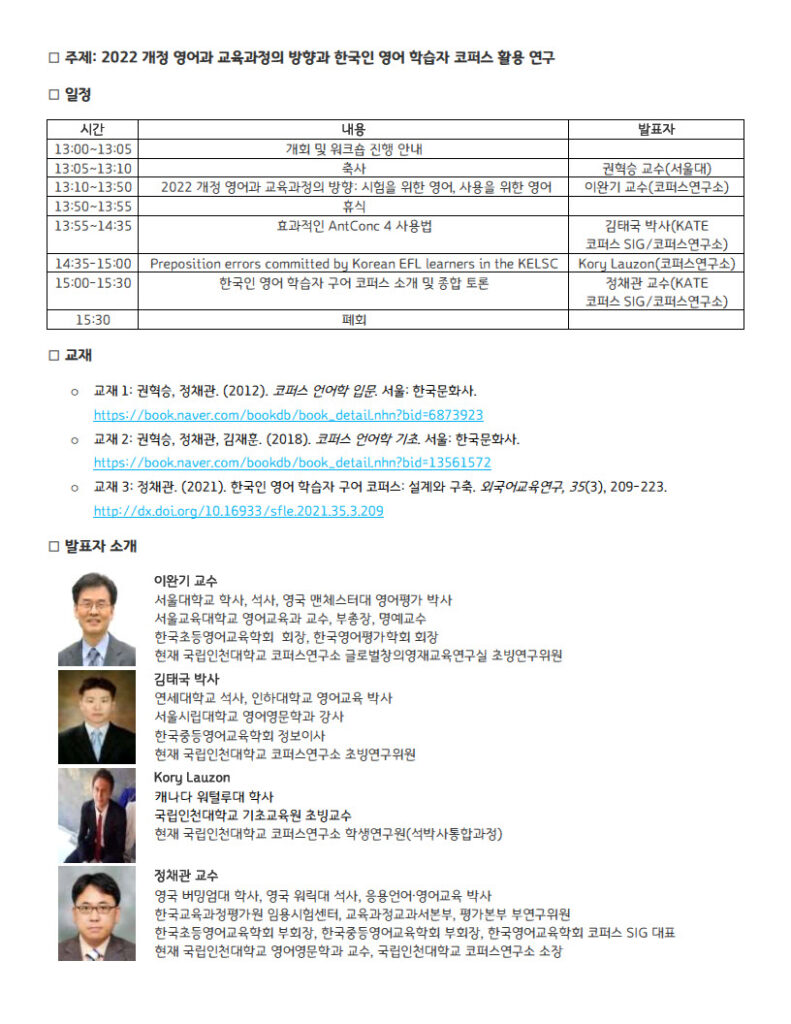 □ 주제: 2022 개정 영어과 교육과정의 방향과 한국인 영어 학습자 코퍼스 활용 연구

□ 일정

| 시간 | 내용 | 발표자 |
|---|---|---|
| 13:00~13:05 | 개회 및 워크숍 진행 안내 | |
| 13:05~13:10 | 축사 | 권혁승 교수(서울대) |
| 13:10~13:50 | 2022 개정 영어과 교육과정의 방향: 시험을 위한 영어, 사용을 위한 영어 | 이완기 교수(코퍼스연구소) |
| 13:50~13:55 | 휴식 | |
| 13:55~14:35 | 효과적인 AntConc 4 사용법 | 김태국 박사(KATE 코퍼스 SIG/코퍼스연구소) |
| 14:35-15:00 | Preposition errors committed by Korean EFL learners in the KELSC | Kory Lauzon(코퍼스연구소) |
| 15:00-15:30 | 한국인 영어 학습자 구어 코퍼스 소개 및 종합 토론 | 정채관 교수(KATE 코퍼스 SIG/코퍼스연구소) |
| 15:30 | 폐회 | |

□ 교재

○ 교재 1: 권혁승, 정채관. (2012). 코퍼스 언어학 입문. 서울: 한국문화사. https://book.naver.com/bookdb/book_detail.nhn?bid=6873923

○ 교재 2: 권혁승, 정채관, 김재훈. (2018). 코퍼스 언어학 기초. 서울: 한국문화사. https://book.naver.com/bookdb/book_detail.nhn?bid=13561572

○ 교재 3: 정채관. (2021). 한국인 영어 학습자 구어 코퍼스: 설계와 구축. 외국어교육연구, 35(3), 209-223. http://dx.doi.org/10.16933/sfle.2021.35.3.209

□ 발표자 소개

이완기 교수
서울대학교 학사, 석사, 영국 맨체스터대 영어평가 박사
서울교육대학교 영어교육과 교수, 부총장, 명예교수
한국초등영어교육학회 회장, 한국영어평가학회 회장
현재 국립인천대학교 코퍼스연구소 글로벌창의영재교육연구실 초빙연구위원

김태국 박사
연세대학교 석사, 인하대학교 영어교육 박사
서울시립대학교 영어영문학과 강사
한국중등영어교육학회 정보이사
현재 국립인천대학교 코퍼스연구소 초빙연구위원

Kory Lauzon
캐나다 워털루대 학사
국립인천대학교 기초교육원 초빙교수
현재 국립인천대학교 코퍼스연구소 학생연구원(석박사통합과정)

정채관 교수
영국 버밍엄대 학사, 영국 워릭대 석사, 응용언어·영어교육 박사
한국교육과정평가원 임용시험센터, 교육과정교과서본부, 평가본부 부연구위원
한국초등영어교육학회 부회장, 한국중등영어교육학회 부회장, 한국영어교육학회 코퍼스 SIG 대표
현재 국립인천대학교 영어영문학과 교수, 국립인천대학교 코퍼스연구소 소장